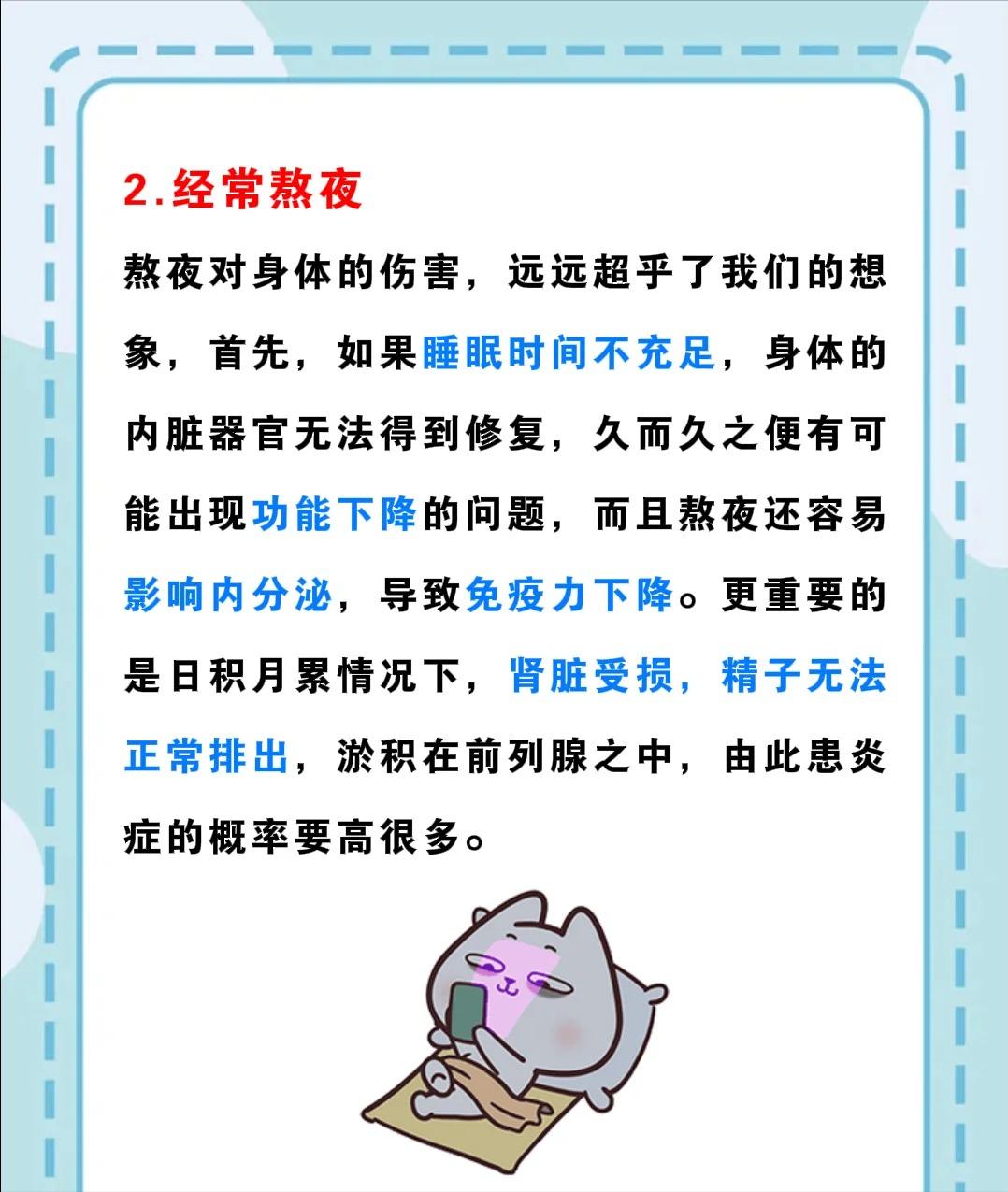 2.经常熬夜

熬夜对身体的伤害，远远超乎了我们的想象，首先，如果睡眠时间不充足，身体的内脏器官无法得到修复，久而久之便有可能出现功能下降的问题，而且熬夜还容易影响内分泌，导致免疫力下降。更重要的是日积月累情况下，肾脏受损，精子无法正常排出，淤积在前列腺之中，由此患炎症的概率要高很多。